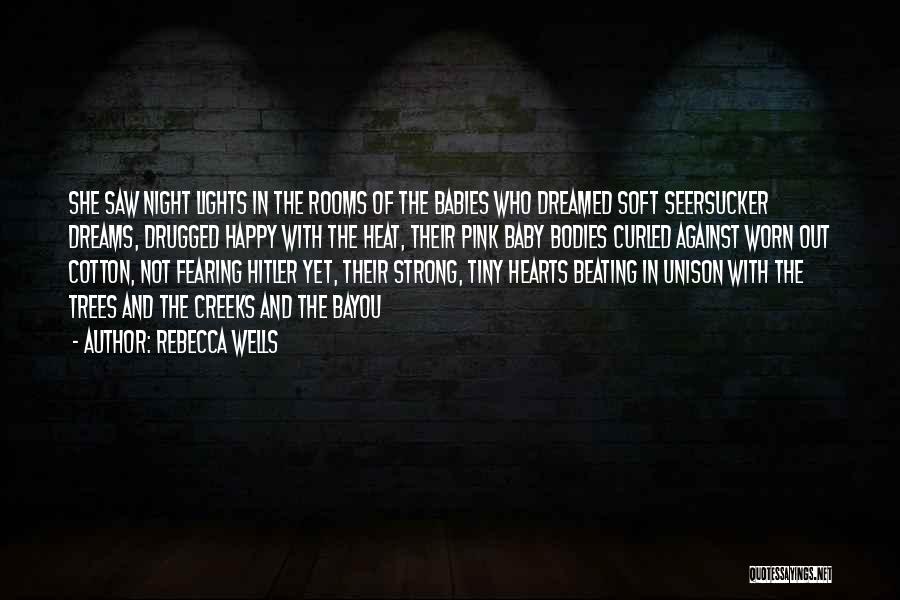 SHE SAW NIGHT LIGHTS IN THE ROOMS OF THE BABIES WHO DREAMED SOFT SEERSUCKER DREAMS, DRUGGED HAPPY WITH THE HEAT, THEIR PINK BABY BODIES CURLED AGAINST WORN OUT COTTON, NOT FEARING HITLER YET, THEIR STRONG, TINY HEARTS BEATING IN UNISON WITH THE TREES AND THE CREEKS AND THE BAYOU

- AUTHOR: REBECCA WELLS

QUOTESSAYINGS.NET